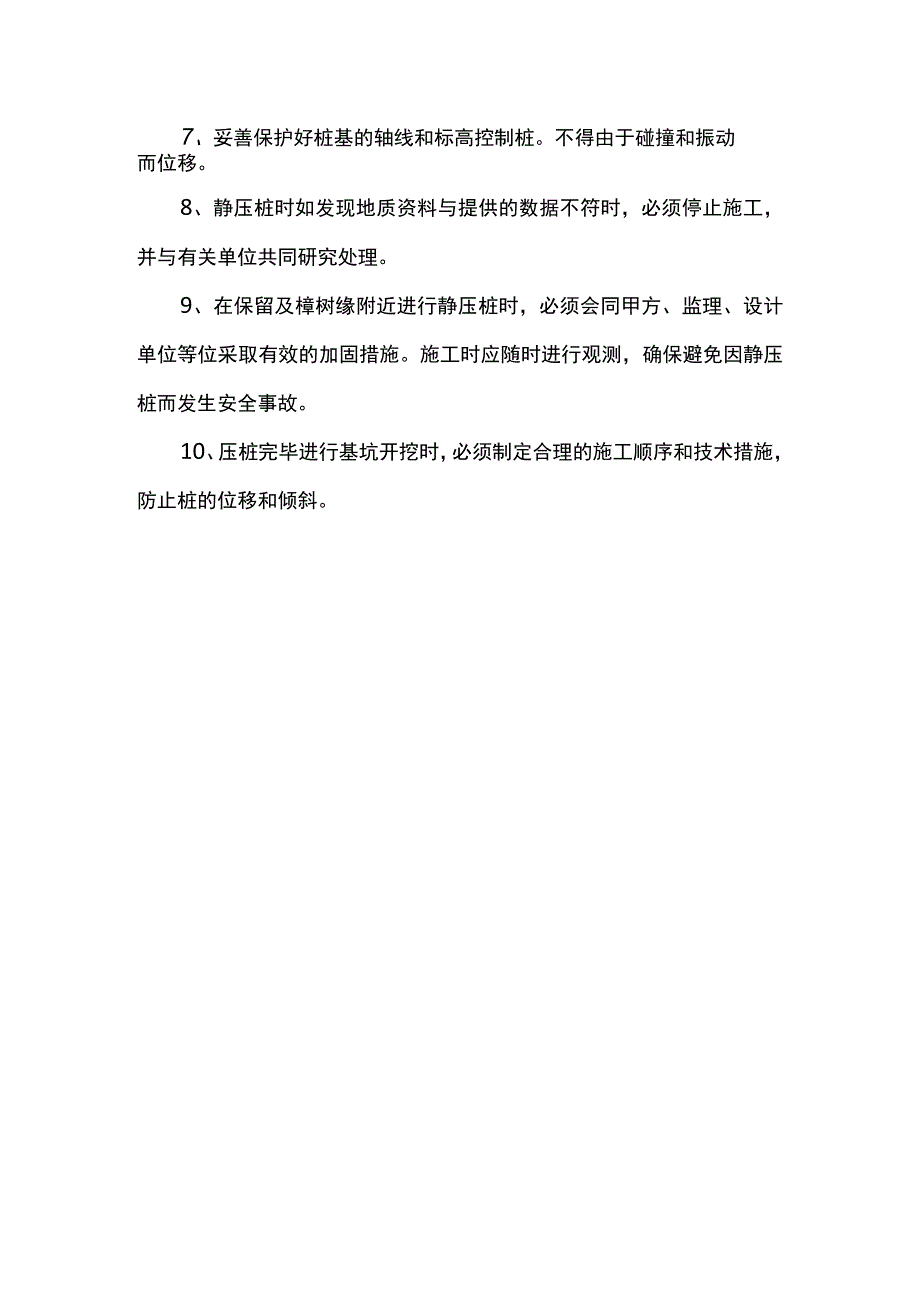 7、妥善保护好桩基的轴线和标高控制桩。不得由于碰撞和振动而位移。

8、静压桩时如发现地质资料与提供的数据不符时，必须停止施工，并与有关单位共同研究处理。

9、在保留及樟树缘附近进行静压桩时，必须会同甲方、监理、设计单位等位采取有效的加固措施。施工时应随时进行观测，确保避免因静压桩而发生安全事故。

10、压桩完毕进行基坑开挖时，必须制定合理的施工顺序和技术措施，防止桩的位移和倾斜。